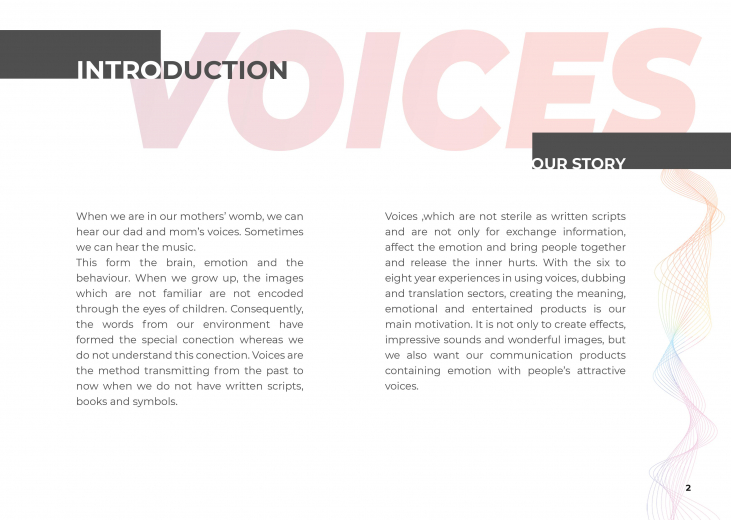 VOICES

INTRODUCTION

OUR STORY

When we are in our mothers' womb, we can hear our dad and mom's voices. Sometimes we can hear the music.
This form the brain, emotion and the behaviour. When we grow up, the images which are not familiar are not encoded through the eyes of children. Consequently, the words from our environment have formed the special conection whereas we do not understand this conection. Voices are the method transmitting from the past to now when we do not have written scripts, books and symbols.

Voices ,which are not sterile as written scripts and are not only for exchange information, affect the emotion and bring people together and release the inner hurts. With the six to eight year experiences in using voices, dubbing and translation sectors, creating the meaning, emotional and entertained products is our main motivation. It is not only to create effects, impressive sounds and wonderful images, but we also want our communication products containing emotion with people's attractive voices.

2